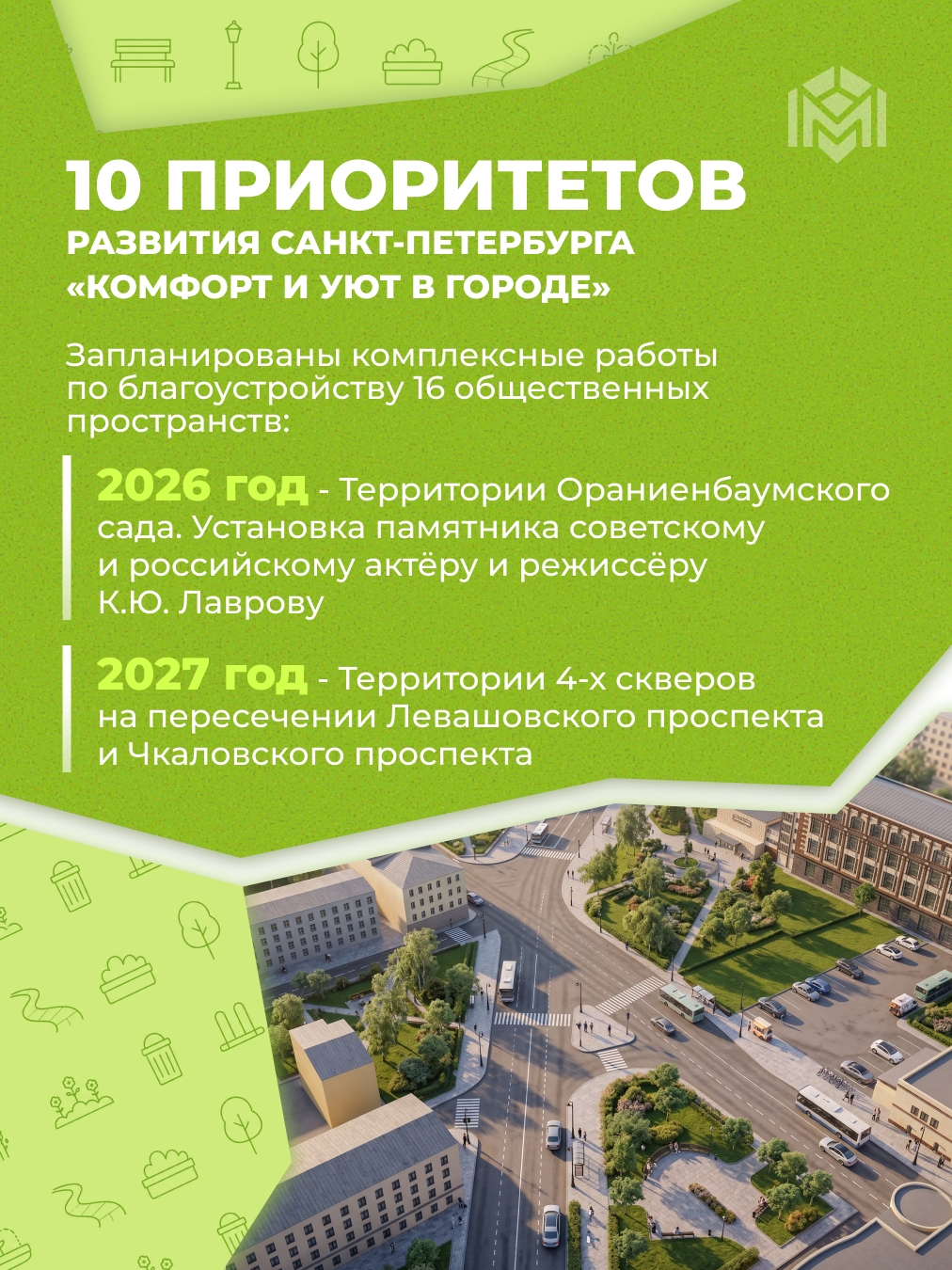 10 ПРИОРИТЕТОВ
РАЗВИТИЯ САНКТ-ПЕТЕРБУРГА
«КОМФОРТ И УЮТ В ГОРОДЕ»

Запланированы комплексные работы по благоустройству 16 общественных пространств:

2026 год - Территории Ораниенбаумского сада. Установка памятника советскому и российскому актёру и режиссёру К.Ю. Лаврову

2027 год - Территории 4-х скверов на пересечении Левашовского проспекта и Чкаловского проспекта